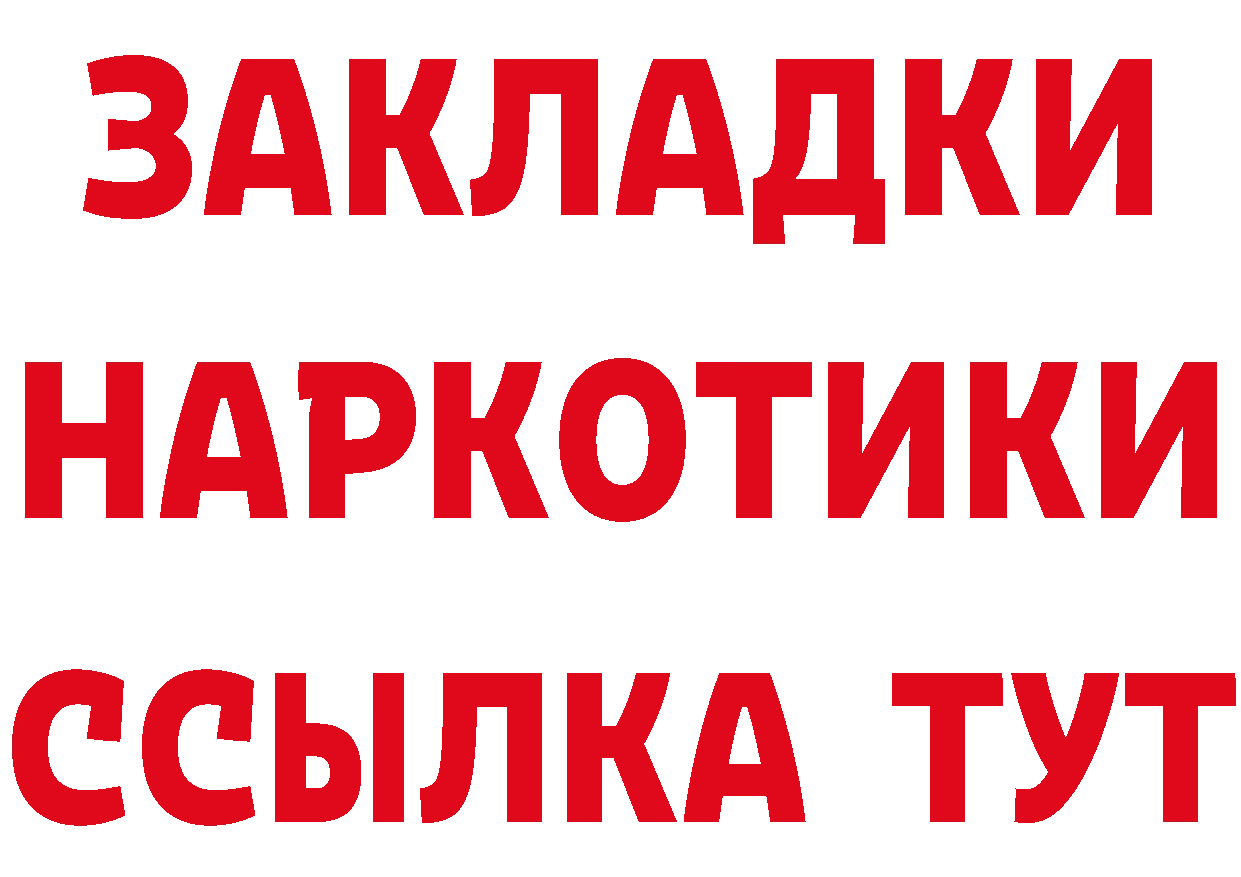 ЗАКЛАДКИ НАРКОТИКИ ССЫЛКА ТУТ